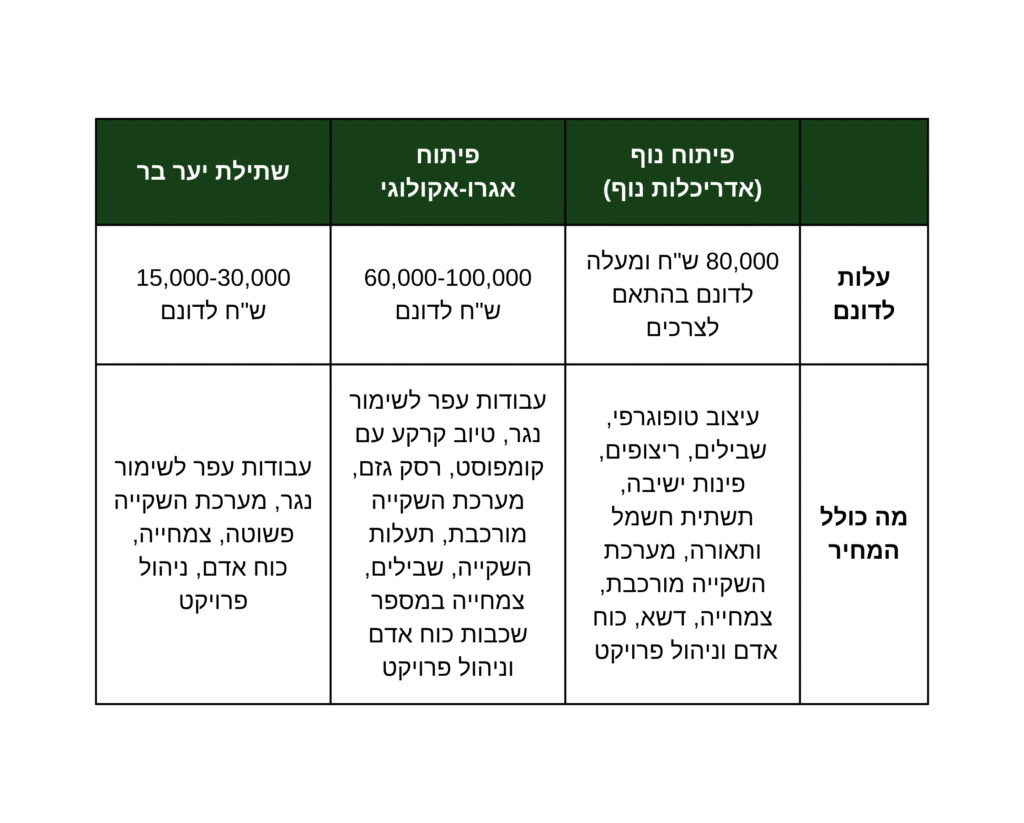 | | פיתוח נוף (אדריכלות נוף) | פיתוח אגרו-אקולוגי | שתילת יער בר |
|---|---|---|---|
| עלות לדונם | 80,000 ש"ח ומעלה לדונם בהתאם לצרכים | 60,000-100,000 ש"ח לדונם | 15,000-30,000 ש"ח לדונם |
| מה כולל המחיר | עיצוב טופוגרפי, שבילים, ריצופים, פינות ישיבה, תשתית חשמל ותאורה, מערכת השקייה מורכבת, צמחייה, דשא, כוח אדם וניהול פרויקט | עבודות עפר לשימור נגר, טיוב קרקע עם קומפוסט, רסק גזם, מערכת השקייה מורכבת, תעלות השקייה, שבילים, צמחייה במספר שכבות כוח אדם וניהול פרויקט | עבודות עפר לשימור נגר, מערכת השקייה פשוטה, צמחייה, כוח אדם, ניהול פרויקט |